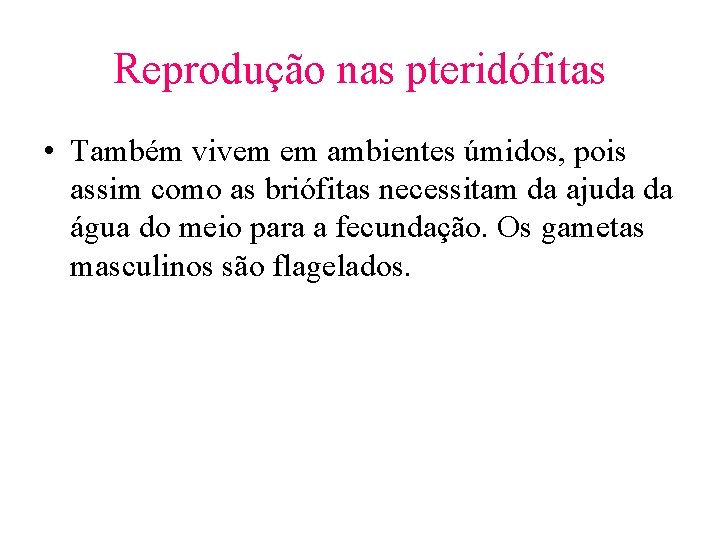 Reprodução nas pteridófitas

• Também vivem em ambientes úmidos, pois assim como as briófitas necessitam da ajuda da água do meio para a fecundação. Os gametas masculinos são flagelados.